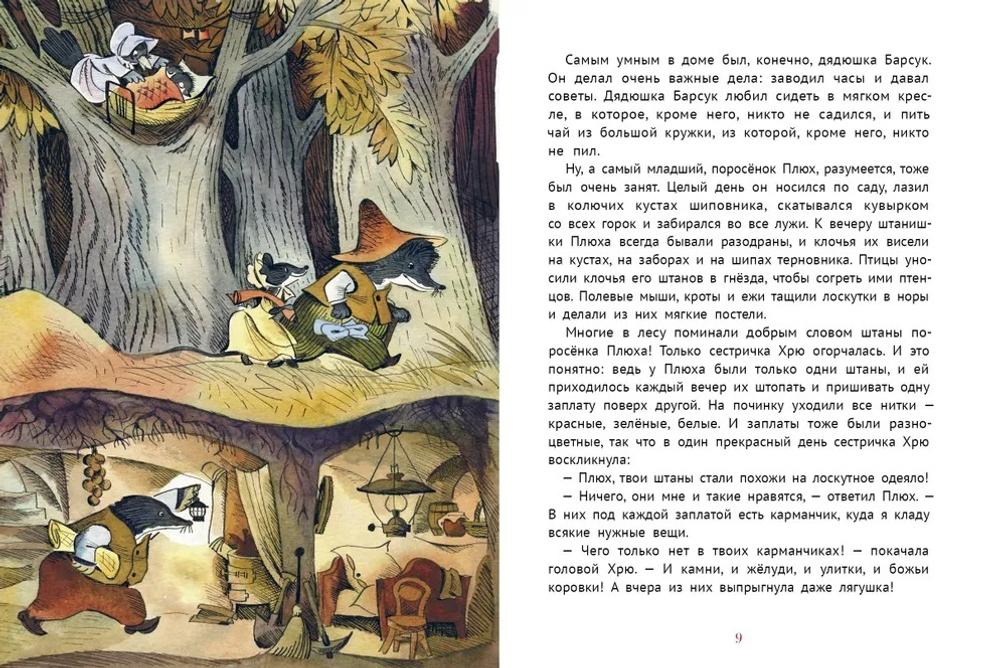 Самым умным в доме был, конечно, дядюшка Барсук. Он делал очень важные дела: заводил часы и давал советы. Дядюшка Барсук любил сидеть в мягком кресле, в которое, кроме него, никто не садился, и пить чай из большой кружки, из которой, кроме него, никто не пил.

Ну, а самый младший, поросёнок Плюх, разумеется, тоже был очень занят. Целый день он носился по саду, лазил в колючих кустах шиповника, скатывался кувырком со всех горок и забирался во все лужи. К вечеру штанишки Плюха всегда бывали разодраны, и клочья их висели на кустах, на заборах и на шипах терновника. Птицы уносили клочья его штанов в гнёзда, чтобы согреть ими птенцов. Полевые мыши, кроты и ежи тащили лоскутки в норы и делали из них мягкие постели.

Многие в лесу поминали добрым словом штаны поросёнка Плюха! Только сестричка Хрю огорчалась. И это понятно: ведь у Плюха были только одни штаны, и ей приходилось каждый вечер их штопать и пришивать одну заплату поверх другой. На починку уходили все нитки — красные, зелёные, белые. И заплаты тоже были разноцветные, так что в один прекрасный день сестричка Хрю воскликнула:

— Плюх, твои штаны стали похожи на лоскутное одеяло!

— Ничего, они мне и такие нравятся, — ответил Плюх. — В них под каждой заплатой есть карманчик, куда я кладу всякие нужные вещи.

— Чего только нет в твоих карманчиках! — покачала головой Хрю. — И камни, и жёлуди, и улитки, и божьи коровки! А вчера из них выпрыгнула даже лягушка!

9